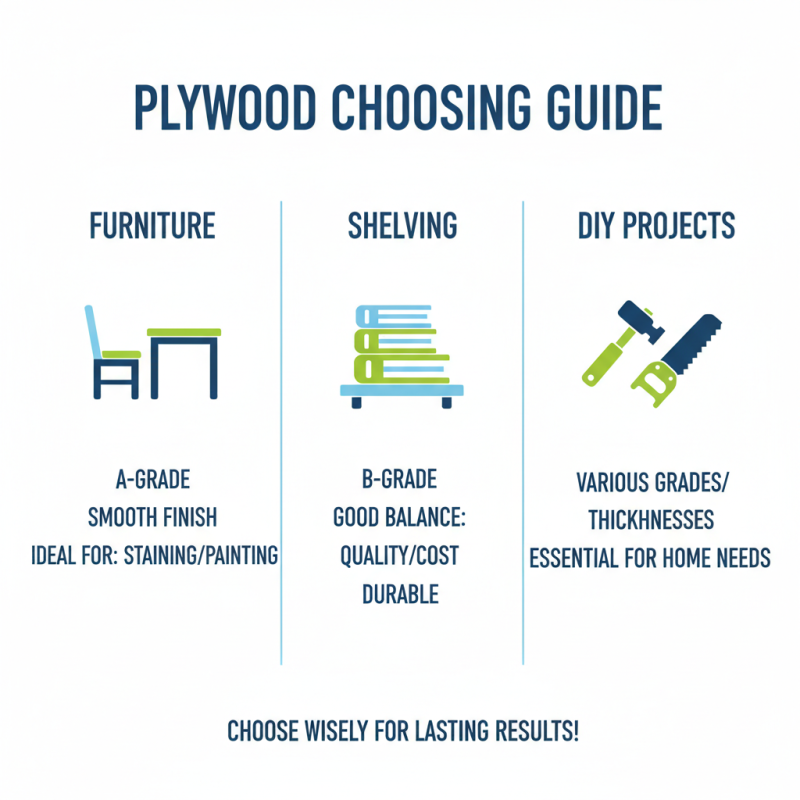 PLYWOOD CHOOSING GUIDE

FURNITURE

A-GRADE
SMOOTH FINISH
IDEAL FOR: STAINING/PAINTING

SHELVING

B-GRADE
GOOD BALANCE:
QUALITY/COST
DURABLE

DIY PROJECTS

VARIOUS GRADES/
THICKHNESSES
ESSENTIAL FOR HOME NEEDS

CHOOSE WISELY FOR LASTING RESULTS!